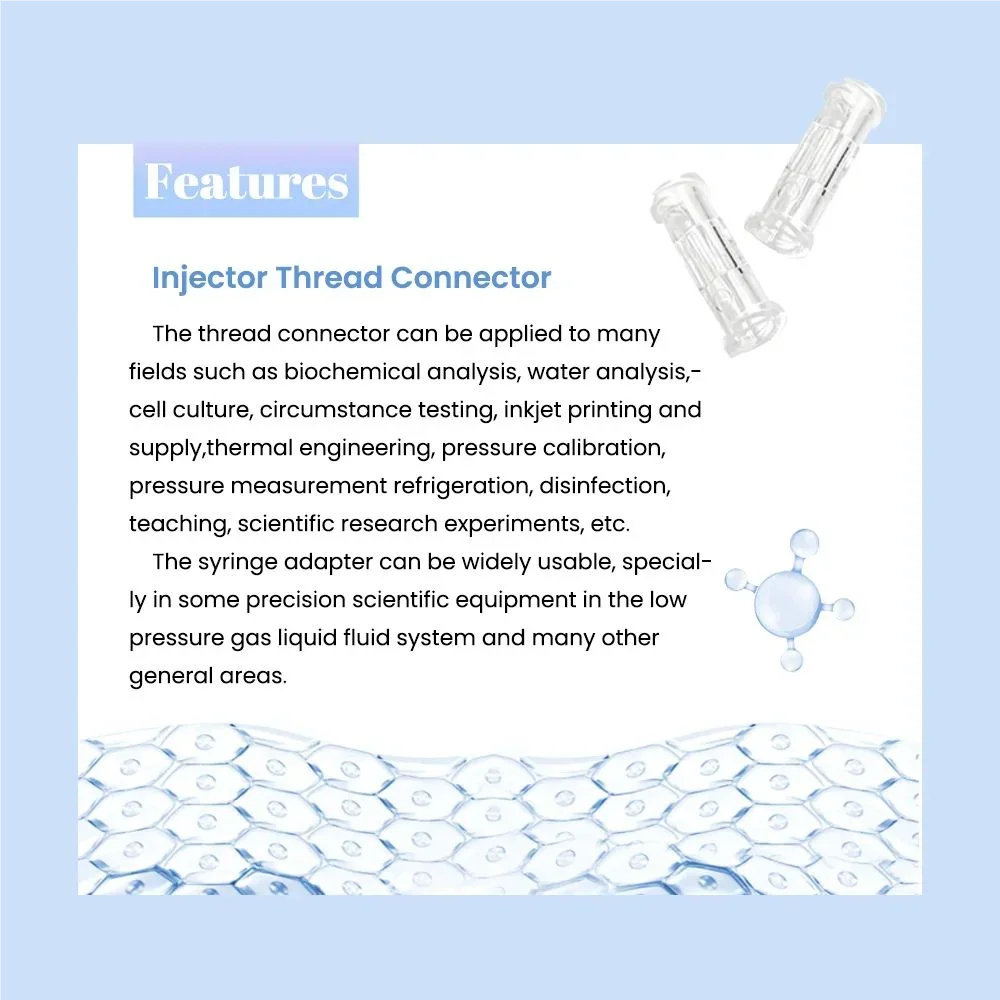 Features

Injector Thread Connector

The thread connector can be applied to many fields such as biochemical analysis, water analysis,-cell culture, circumstance testing, inkjet printing and supply,thermal engineering, pressure calibration, pressure measurement refrigeration, disinfection, teaching, scientific research experiments, etc.

The syringe adapter can be widely usable, specially in some precision scientific equipment in the low pressure gas liquid fluid system and many other general areas.